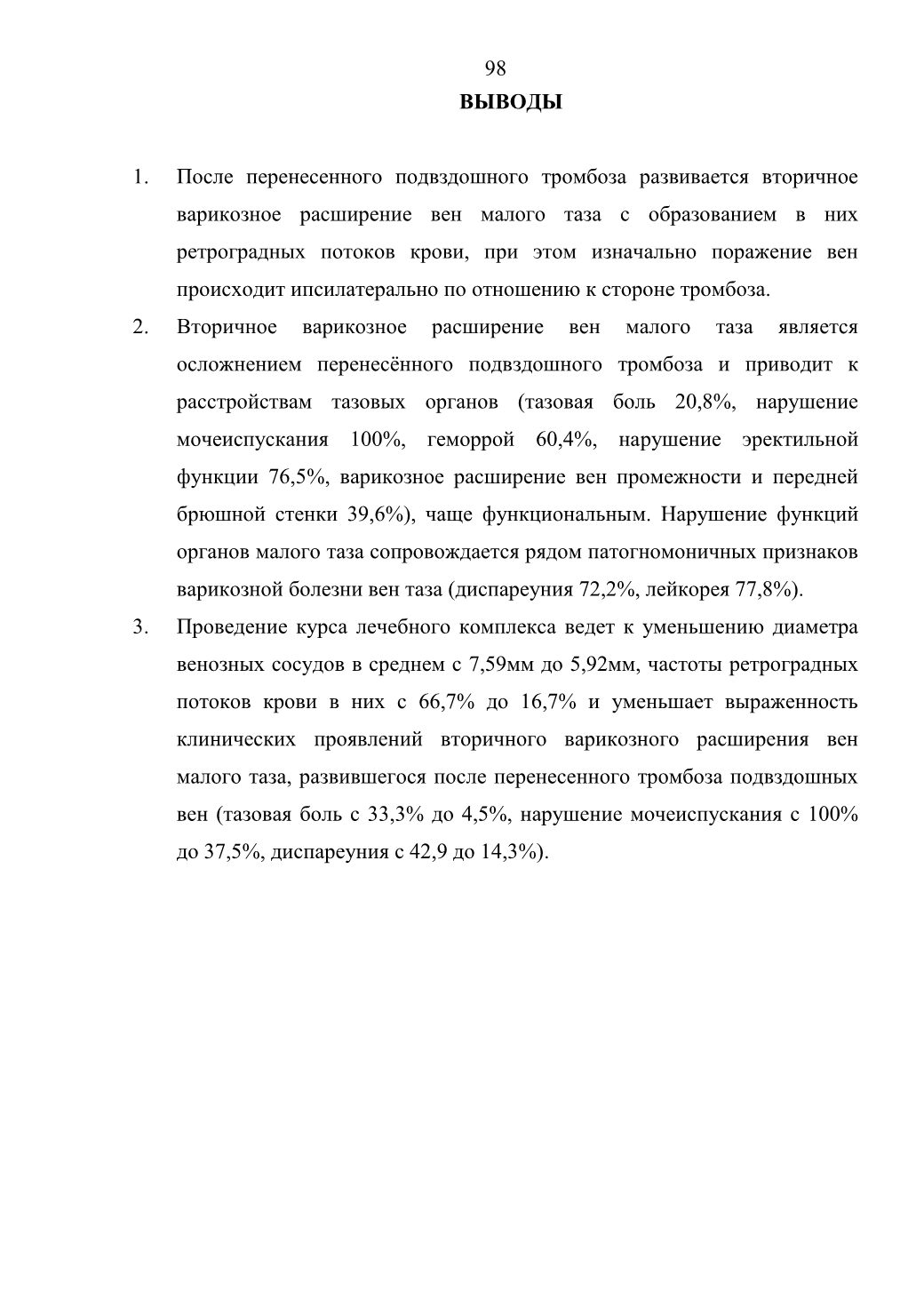 98

ВЫВОДЫ

1. После перенесенного подвздошного тромбоза развивается вторичное варикозное расширение вен малого таза с образованием в них ретроградных потоков крови, при этом изначально поражение вен происходит ипсилатерально по отношению к стороне тромбоза.

2. Вторичное варикозное расширение вен малого таза является осложнением перенесённого подвздошного тромбоза и приводит к расстройствам тазовых органов (тазовая боль 20,8%, нарушение мочеиспускания 100%, геморрой 60,4%, нарушение эректильной функции 76,5%, варикозное расширение вен промежности и передней брюшной стенки 39,6%), чаще функциональным. Нарушение функций органов малого таза сопровождается рядом патогномоничных признаков варикозной болезни вен таза (диспареуния 72,2%, лейкорея 77,8%).

3. Проведение курса лечебного комплекса ведет к уменьшению диаметра венозных сосудов в среднем с 7,59мм до 5,92мм, частоты ретроградных потоков крови в них с 66,7% до 16,7% и уменьшает выраженность клинических проявлений вторичного варикозного расширения вен малого таза, развившегося после перенесенного тромбоза подвздошных вен (тазовая боль с 33,3% до 4,5%, нарушение мочеиспускания с 100% до 37,5%, диспареуния с 42,9 до 14,3%).